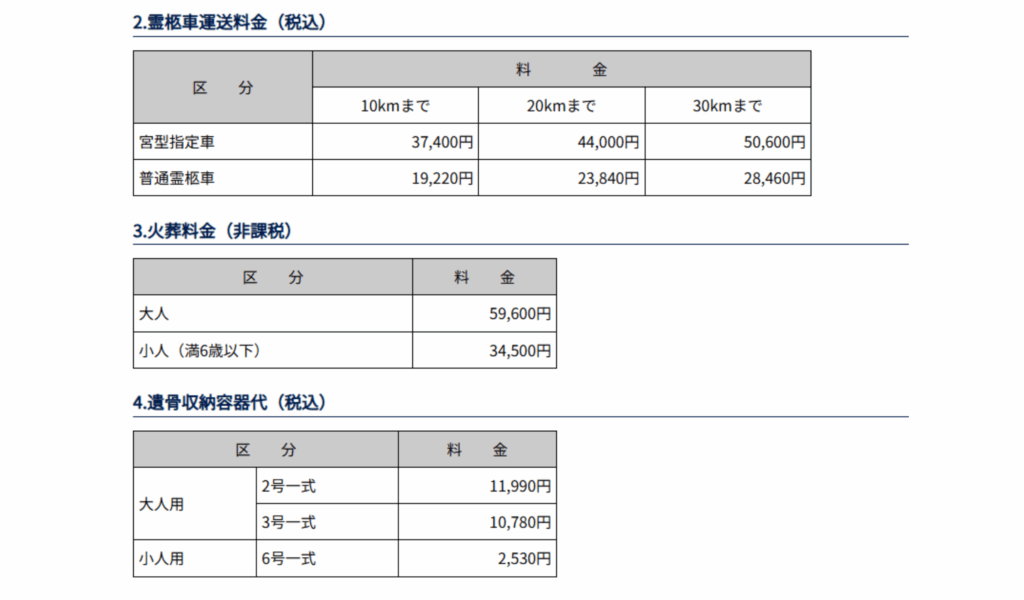 2.霊柩車運送料金（税込）

| 区　分 | 料　金 | | |
|---|---|---|---|
| | 10kmまで | 20kmまで | 30kmまで |
| 宮型指定車 | 37,400円 | 44,000円 | 50,600円 |
| 普通霊柩車 | 19,220円 | 23,840円 | 28,460円 |

3.火葬料金（非課税）

| 区　分 | 料　金 |
|---|---|
| 大人 | 59,600円 |
| 小人（満6歳以下） | 34,500円 |

4.遺骨収納容器代（税込）

| 区　分 | | 料　金 |
|---|---|---|
| 大人用 | 2号一式 | 11,990円 |
| | 3号一式 | 10,780円 |
| 小人用 | 6号一式 | 2,530円 |